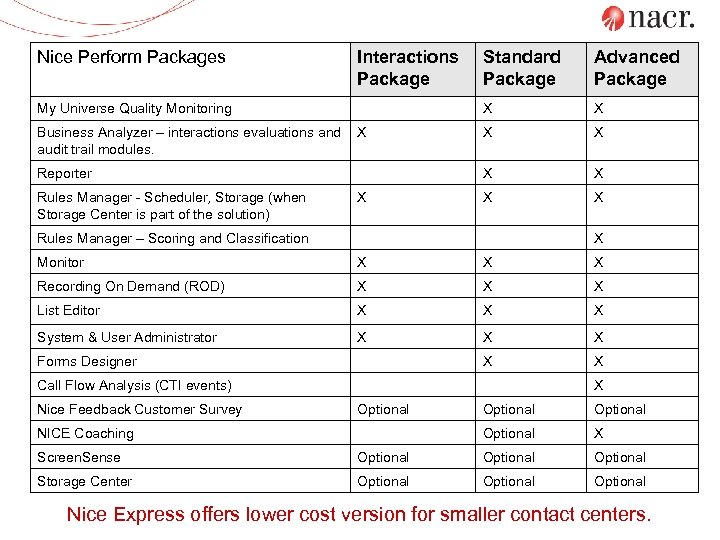 nacr.

| Nice Perform Packages | Interactions Package | Standard Package | Advanced Package |
|---|---|---|---|
| My Universe Quality Monitoring | | X | X |
| Business Analyzer – interactions evaluations and audit trail modules. | X | X | X |
| Reporter | | X | X |
| Rules Manager - Scheduler, Storage (when Storage Center is part of the solution) | X | X | X |
| Rules Manager – Scoring and Classification | | | X |
| Monitor | X | X | X |
| Recording On Demand (ROD) | X | X | X |
| List Editor | X | X | X |
| System & User Administrator | X | X | X |
| Forms Designer | | X | X |
| Call Flow Analysis (CTI events) | | | X |
| Nice Feedback Customer Survey | Optional | Optional | Optional |
| NICE Coaching | | Optional | X |
| ScreenSense | Optional | Optional | Optional |
| Storage Center | Optional | Optional | Optional |

Nice Express offers lower cost version for smaller contact centers.